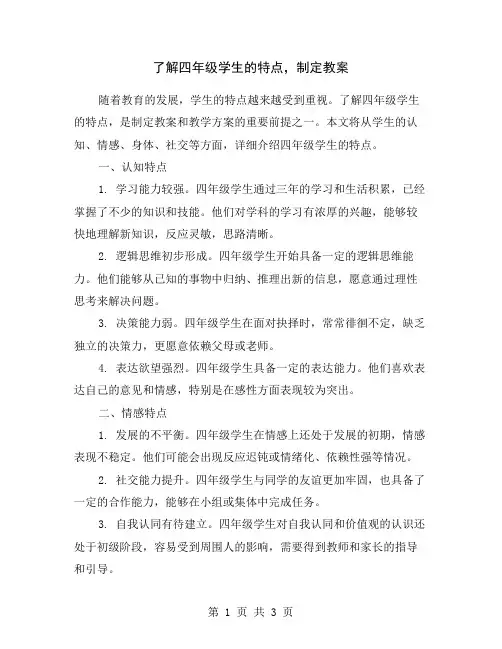 了解四年级学生的特点，制定教案

随着教育的发展，学生的特点越来越受到重视。了解四年级学生的特点，是制定教案和教学方案的重要前提之一。本文将从学生的认知、情感、身体、社交等方面，详细介绍四年级学生的特点。

一、认知特点

1. 学习能力较强。四年级学生通过三年的学习和生活积累，已经掌握了不少的知识和技能。他们对学科的学习有浓厚的兴趣，能够较快地理解新知识，反应灵敏，思路清晰。

2. 逻辑思维初步形成。四年级学生开始具备一定的逻辑思维能力。他们能够从已知的事物中归纳、推理出新的信息，愿意通过理性思考来解决问题。

3. 决策能力弱。四年级学生在面对抉择时，常常徘徊不定，缺乏独立的决策力，更愿意依赖父母或老师。

4. 表达欲望强烈。四年级学生具备一定的表达能力。他们喜欢表达自己的意见和情感，特别是在感性方面表现较为突出。

二、情感特点

1. 发展的不平衡。四年级学生在情感上还处于发展的初期，情感表现不稳定。他们可能会出现反应迟钝或情绪化、依赖性强等情况。

2. 社交能力提升。四年级学生与同学的友谊更加牢固，也具备了一定的合作能力，能够在小组或集体中完成任务。

3. 自我认同有待建立。四年级学生对自我认同和价值观的认识还处于初级阶段，容易受到周围人的影响，需要得到教师和家长的指导和引导。

第 1 页 共 3 页